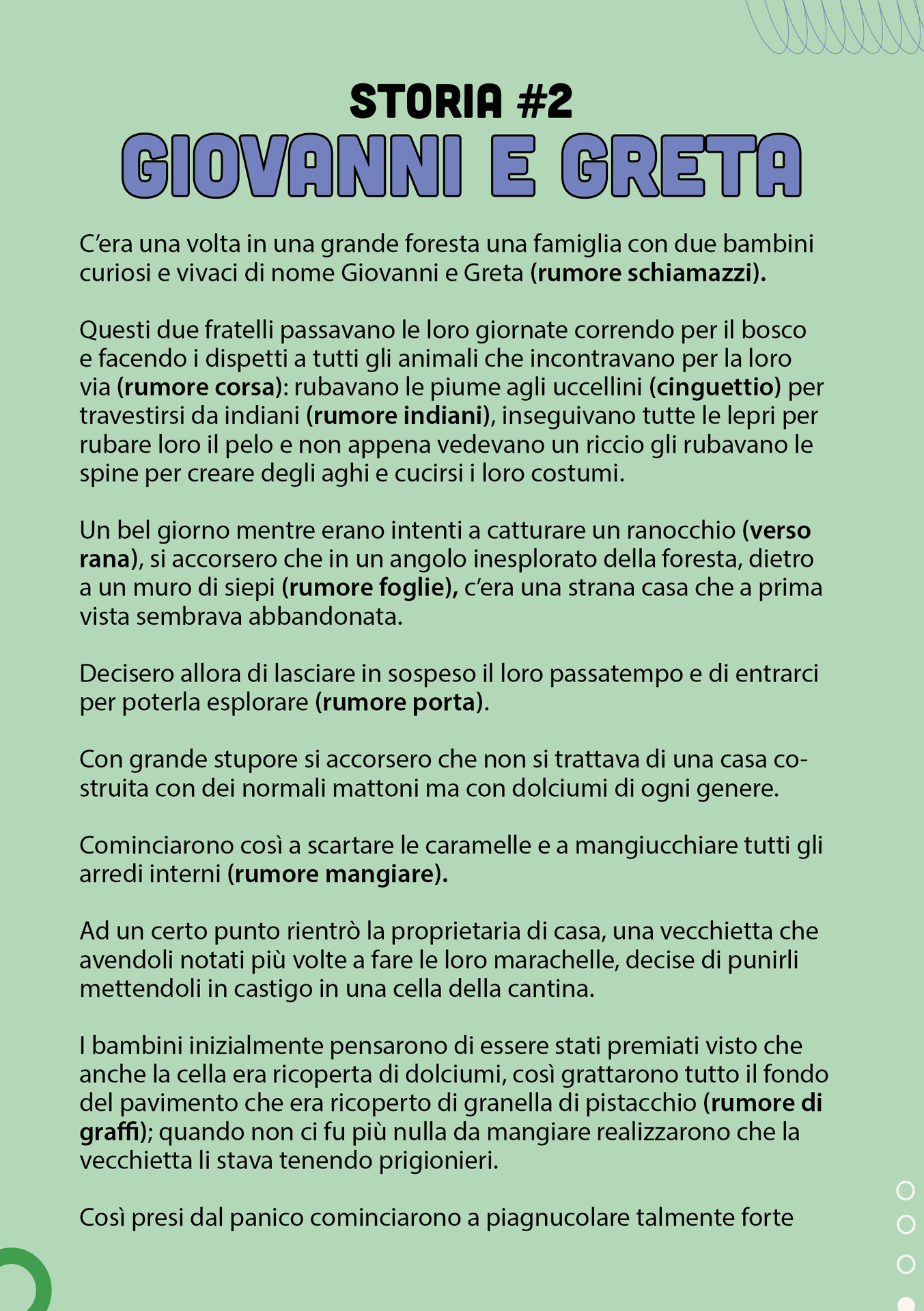 STORIA #2
GIOVANNI E GRETA

C'era una volta in una grande foresta una famiglia con due bambini curiosi e vivaci di nome Giovanni e Greta (rumore schiamazzi).

Questi due fratelli passavano le loro giornate correndo per il bosco e facendo i dispetti a tutti gli animali che incontravano per la loro via (rumore corsa): rubavano le piume agli uccellini (cinguettio) per travestirsi da indiani (rumore indiani), inseguivano tutte le lepri per rubare loro il pelo e non appena vedevano un riccio gli rubavano le spine per creare degli aghi e cucirsi i loro costumi.

Un bel giorno mentre erano intenti a catturare un ranocchio (verso rana), si accorsero che in un angolo inesplorato della foresta, dietro a un muro di siepi (rumore foglie), c'era una strana casa che a prima vista sembrava abbandonata.

Decisero allora di lasciare in sospeso il loro passatempo e di entrarci per poterla esplorare (rumore porta).

Con grande stupore si accorsero che non si trattava di una casa costruita con dei normali mattoni ma con dolciumi di ogni genere.

Cominciarono così a scartare le caramelle e a mangiucchiare tutti gli arredi interni (rumore mangiare).

Ad un certo punto rientrò la proprietaria di casa, una vecchietta che avendoli notati più volte a fare le loro marachelle, decise di punirli mettendoli in castigo in una cella della cantina.

I bambini inizialmente pensarono di essere stati premiati visto che anche la cella era ricoperta di dolciumi, così grattarono tutto il fondo del pavimento che era ricoperto di granella di pistacchio (rumore di graffi); quando non ci fu più nulla da mangiare realizzarono che la vecchietta li stava tenendo prigionieri.

Così presi dal panico cominciarono a piagnucolare talmente forte